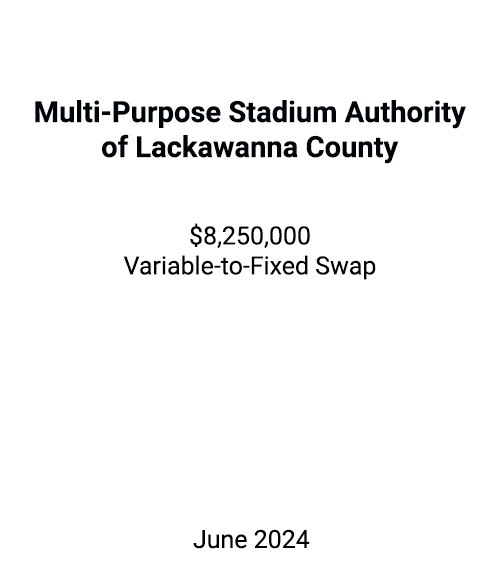 Multi-Purpose Stadium Authority of Lackawanna County

\$8,250,000
Variable-to-Fixed Swap

June 2024